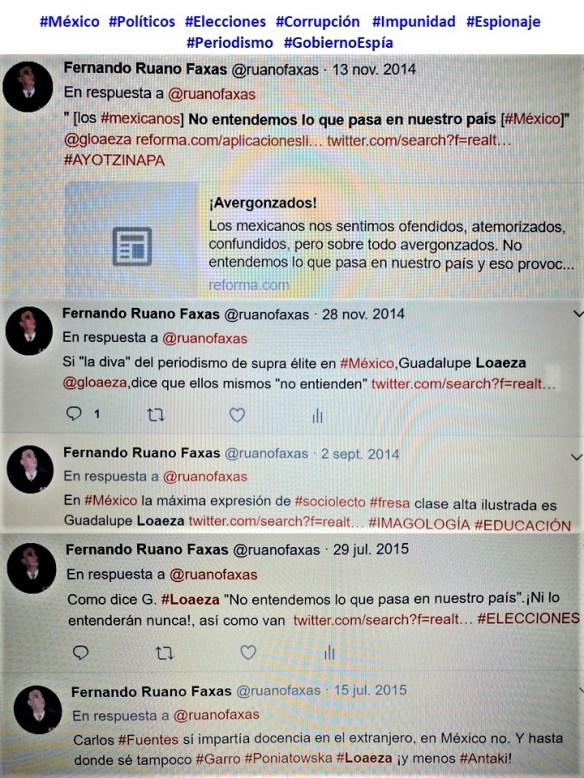 #México #Políticos #Elecciones #Corrupción #Impunidad #Espionaje #Periodismo #GobiernoEspía

Fernando Ruano Faxas @ruanofaxas · 13 nov. 2014
En respuesta a @ruanofaxas
" [los #mexicanos] No entendemos lo que pasa en nuestro país [#México]" @gloaeza reforma.com/aplicacionesli... twitter.com/search?f=realt... #AYOTZINAPA

¡Avergonzados!
Los mexicanos nos sentimos ofendidos, atemorizados, confundidos, pero sobre todo avergonzados. No entendemos lo que pasa en nuestro país y eso provoc...
reforma.com

Fernando Ruano Faxas @ruanofaxas · 28 nov. 2014
En respuesta a @ruanofaxas
Si "la diva" del periodismo de supra élite en #México,Guadalupe Loaeza @gloaeza,dice que ellos mismos "no entienden" twitter.com/search?f=realt...
1

Fernando Ruano Faxas @ruanofaxas · 2 sept. 2014
En respuesta a @ruanofaxas
En #México la máxima expresión de #sociolecto #fresa clase alta ilustrada es Guadalupe Loaeza twitter.com/search?f=realt... #IMAGOLOGÍA #EDUCACIÓN

Fernando Ruano Faxas @ruanofaxas · 29 jul. 2015
En respuesta a @ruanofaxas
Como dice G. #Loaeza "No entendemos lo que pasa en nuestro país".¡Ni lo entenderán nunca!, así como van twitter.com/search?f=realt... #ELECCIONES

Fernando Ruano Faxas @ruanofaxas · 15 jul. 2015
En respuesta a @ruanofaxas
Carlos #Fuentes sí impartía docencia en el extranjero, en México no. Y hasta donde sé tampoco #Garro #Poniatowska #Loaeza ¡y menos #Antaki!